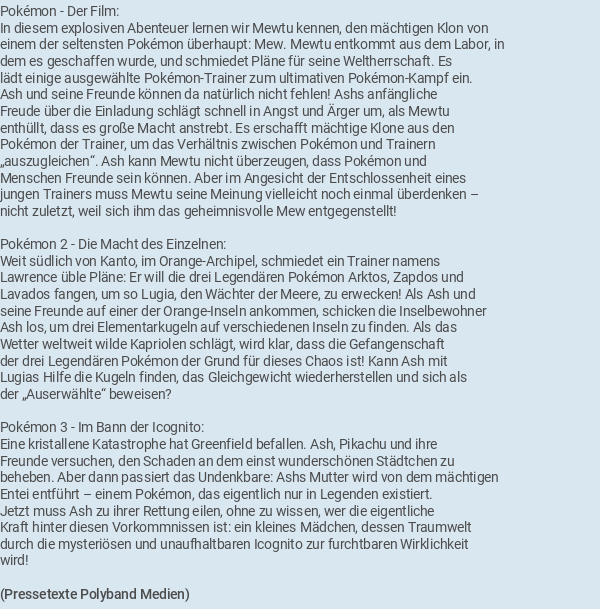 Pokémon - Der Film:
In diesem explosiven Abenteuer lernen wir Mewtu kennen, den mächtigen Klon von einem der seltensten Pokémon überhaupt: Mew. Mewtu entkommt aus dem Labor, in dem es geschaffen wurde, und schmiedet Pläne für seine Weltherrschaft. Es lädt einige ausgewählte Pokémon-Trainer zum ultimativen Pokémon-Kampf ein. Ash und seine Freunde können da natürlich nicht fehlen! Ashs anfängliche Freude über die Einladung schlägt schnell in Angst und Ärger um, als Mewtu enthüllt, dass es große Macht anstrebt. Es erschafft mächtige Klone aus den Pokémon der Trainer, um das Verhältnis zwischen Pokémon und Trainern „auszugleichen“. Ash kann Mewtu nicht überzeugen, dass Pokémon und Menschen Freunde sein können. Aber im Angesicht der Entschlossenheit eines jungen Trainers muss Mewtu seine Meinung vielleicht noch einmal überdenken – nicht zuletzt, weil sich ihm das geheimnisvolle Mew entgegenstellt!

Pokémon 2 - Die Macht des Einzelnen:
Weit südlich von Kanto, im Orange-Archipel, schmiedet ein Trainer namens Lawrence üble Pläne: Er will die drei Legendären Pokémon Arktos, Zapdos und Lavados fangen, um so Lugia, den Wächter der Meere, zu erwecken! Als Ash und seine Freunde auf einer der Orange-Inseln ankommen, schicken die Inselbewohner Ash los, um drei Elementarkugeln auf verschiedenen Inseln zu finden. Als das Wetter weltweit wilde Kapriolen schlägt, wird klar, dass die Gefangenschaft der drei Legendären Pokémon der Grund für dieses Chaos ist! Kann Ash mit Lugias Hilfe die Kugeln finden, das Gleichgewicht wiederherstellen und sich als der „Auserwählte“ beweisen?

Pokémon 3 - Im Bann der Icognito:
Eine kristallene Katastrophe hat Greenfield befallen. Ash, Pikachu und ihre Freunde versuchen, den Schaden an dem einst wunderschönen Städtchen zu beheben. Aber dann passiert das Undenkbare: Ashs Mutter wird von dem mächtigen Entei entführt – einem Pokémon, das eigentlich nur in Legenden existiert. Jetzt muss Ash zu ihrer Rettung eilen, ohne zu wissen, wer die eigentliche Kraft hinter diesen Vorkommnissen ist: ein kleines Mädchen, dessen Traumwelt durch die mysteriösen und unaufhaltbaren Icognito zur furchtbaren Wirklichkeit wird!

(Pressetexte Polyband Medien)